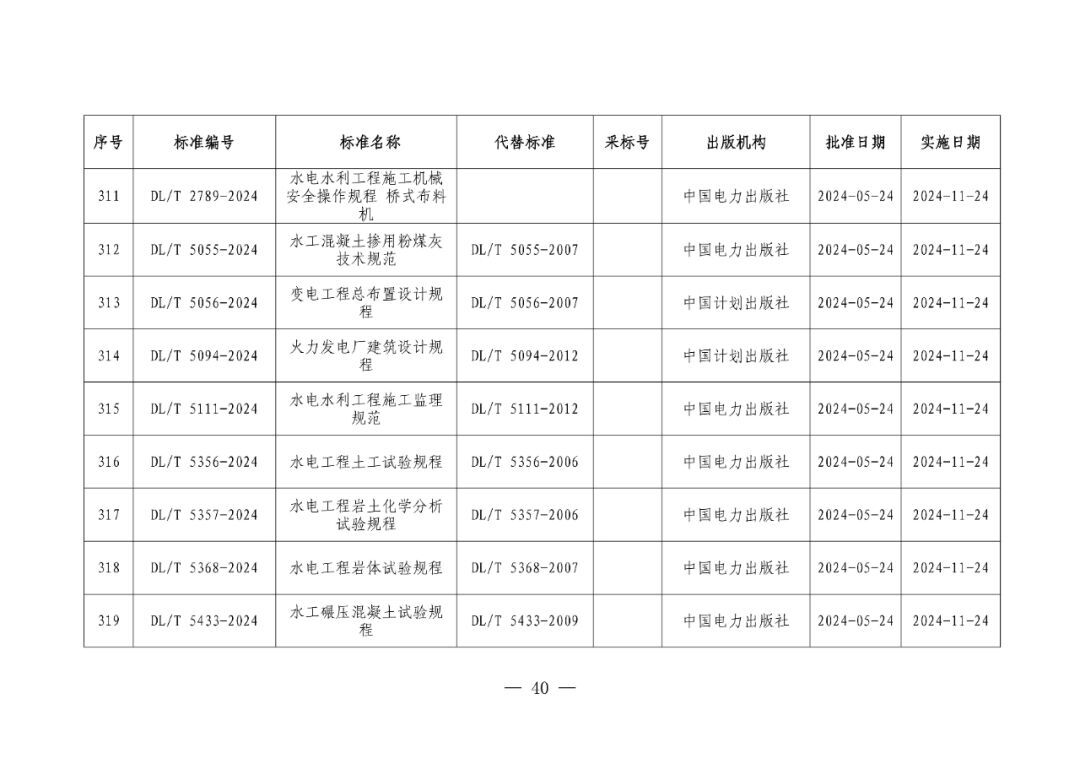 | 序号 | 标准编号 | 标准名称 | 代替标准 | 采标号 | 出版机构 | 批准日期 | 实施日期 |
|---|---|---|---|---|---|---|---|
| 311 | DL/T 2789-2024 | 水电水利工程施工机械安全操作规程 桥式布料机 | | | 中国电力出版社 | 2024-05-24 | 2024-11-24 |
| 312 | DL/T 5055-2024 | 水工混凝土掺用粉煤灰技术规范 | DL/T 5055-2007 | | 中国电力出版社 | 2024-05-24 | 2024-11-24 |
| 313 | DL/T 5056-2024 | 变电工程总布置设计规程 | DL/T 5056-2007 | | 中国计划出版社 | 2024-05-24 | 2024-11-24 |
| 314 | DL/T 5094-2024 | 火力发电厂建筑设计规程 | DL/T 5094-2012 | | 中国计划出版社 | 2024-05-24 | 2024-11-24 |
| 315 | DL/T 5111-2024 | 水电水利工程施工监理规范 | DL/T 5111-2012 | | 中国电力出版社 | 2024-05-24 | 2024-11-24 |
| 316 | DL/T 5356-2024 | 水电工程土工试验规程 | DL/T 5356-2006 | | 中国电力出版社 | 2024-05-24 | 2024-11-24 |
| 317 | DL/T 5357-2024 | 水电工程岩土化学分析试验规程 | DL/T 5357-2006 | | 中国电力出版社 | 2024-05-24 | 2024-11-24 |
| 318 | DL/T 5368-2024 | 水电工程岩体试验规程 | DL/T 5368-2007 | | 中国电力出版社 | 2024-05-24 | 2024-11-24 |
| 319 | DL/T 5433-2024 | 水工碾压混凝土试验规程 | DL/T 5433-2009 | | 中国电力出版社 | 2024-05-24 | 2024-11-24 |

— 40 —